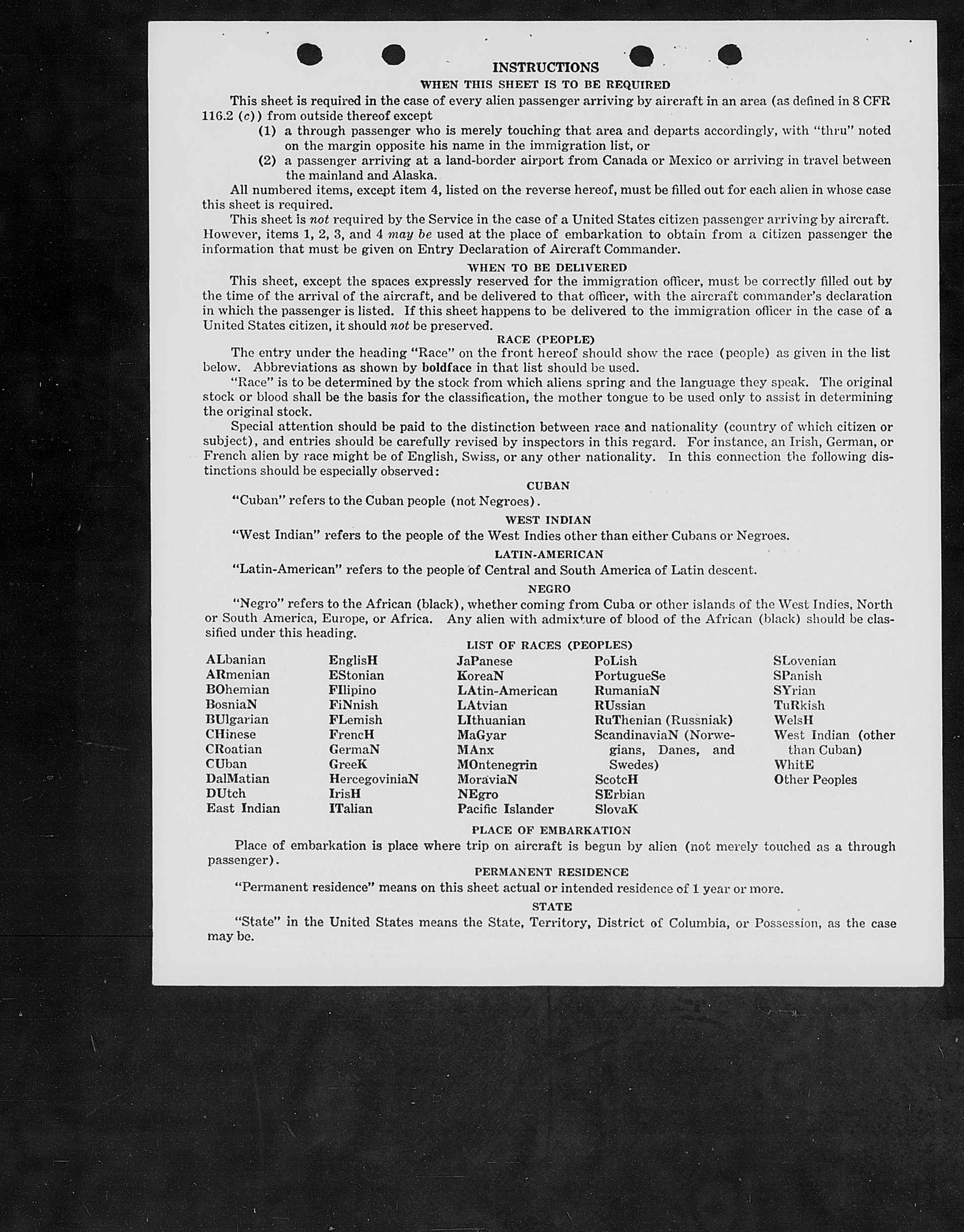 INSTRUCTIONS

WHEN THIS SHEET IS TO BE REQUIRED

This sheet is required in the case of every alien passenger arriving by aircraft in an area (as defined in 8 CFR 116.2 (c)) from outside thereof except

(1) a through passenger who is merely touching that area and departs accordingly, with "thru" noted on the margin opposite his name in the immigration list, or

(2) a passenger arriving at a land-border airport from Canada or Mexico or arriving in travel between the mainland and Alaska.

All numbered items, except item 4, listed on the reverse hereof, must be filled out for each alien in whose case this sheet is required.

This sheet is not required by the Service in the case of a United States citizen passenger arriving by aircraft. However, items 1, 2, 3, and 4 may be used at the place of embarkation to obtain from a citizen passenger the information that must be given on Entry Declaration of Aircraft Commander.

WHEN TO BE DELIVERED

This sheet, except the spaces expressly reserved for the immigration officer, must be correctly filled out by the time of the arrival of the aircraft, and be delivered to that officer, with the aircraft commander's declaration in which the passenger is listed. If this sheet happens to be delivered to the immigration officer in the case of a United States citizen, it should not be preserved.

RACE (PEOPLE)

The entry under the heading "Race" on the front hereof should show the race (people) as given in the list below. Abbreviations as shown by boldface in that list should be used.

"Race" is to be determined by the stock from which aliens spring and the language they speak. The original stock or blood shall be the basis for the classification, the mother tongue to be used only to assist in determining the original stock.

Special attention should be paid to the distinction between race and nationality (country of which citizen or subject), and entries should be carefully revised by inspectors in this regard. For instance, an Irish, German, or French alien by race might be of English, Swiss, or any other nationality. In this connection the following distinctions should be especially observed:

CUBAN

"Cuban" refers to the Cuban people (not Negroes).

WEST INDIAN

"West Indian" refers to the people of the West Indies other than either Cubans or Negroes.

LATIN-AMERICAN

"Latin-American" refers to the people of Central and South America of Latin descent.

NEGRO

"Negro" refers to the African (black), whether coming from Cuba or other islands of the West Indies, North or South America, Europe, or Africa. Any alien with admixture of blood of the African (black) should be classified under this heading.

LIST OF RACES (PEOPLES)

ALbanian
ARmenian
BOhemian
BosniaN
BUlgarian
CHinese
CRoatian
CUban
DalMatian
DUtch
East Indian

EnglisH
EStonian
FIlipino
FiNnish
FLemish
FrencH
GermaN
GreeK
HercegoviniaN
IrisH
ITalian

JaPanese
KoreaN
LAtin-American
LAtvian
LIthuanian
MaGyar
MAnx
MOntenegrin
MoraviaN
NEgro
Pacific Islander

PoLish
PortugueSe
RumaniaN
RUssian
RuThenian (Russniak)
ScandinaviaN (Norwegians, Danes, and Swedes)
ScotcH
SErbian
SlovaK

SLovenian
SPanish
SYrian
TuRkish
WelsH
West Indian (other than Cuban)
WhitE
Other Peoples

PLACE OF EMBARKATION

Place of embarkation is place where trip on aircraft is begun by alien (not merely touched as a through passenger).

PERMANENT RESIDENCE

"Permanent residence" means on this sheet actual or intended residence of 1 year or more.

STATE

"State" in the United States means the State, Territory, District of Columbia, or Possession, as the case may be.